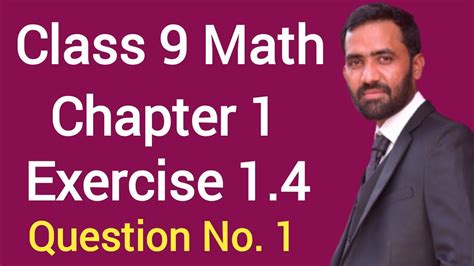 Class 9 Math
Chapter 1
Exercise 1.4
Question No. 1